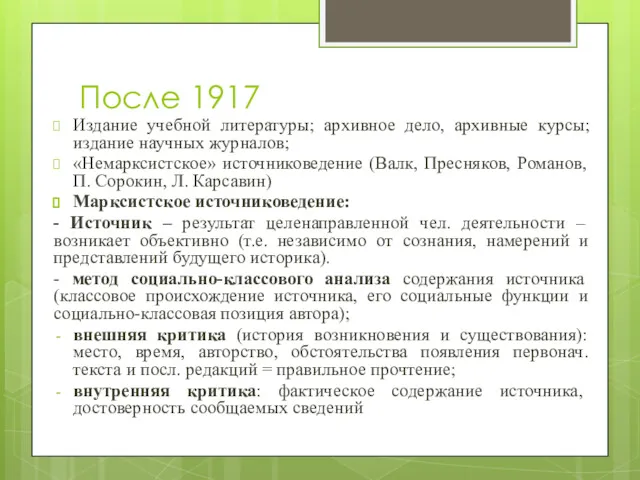 После 1917

Издание учебной литературы; архивное дело, архивные курсы; издание научных журналов;

«Немарксистское» источниковедение (Валк, Пресняков, Романов, П. Сорокин, Л. Карсавин)

Марксистское источниковедение:

- Источник – результат целенаправленной чел. деятельности – возникает объективно (т.е. независимо от сознания, намерений и представлений будущего историка).

- метод социально-классового анализа содержания источника (классовое происхождение источника, его социальные функции и социально-классовая позиция автора);

- внешняя критика (история возникновения и существования): место, время, авторство, обстоятельства появления первонач. текста и посл. редакций = правильное прочтение;

- внутренняя критика: фактическое содержание источника, достоверность сообщаемых сведений